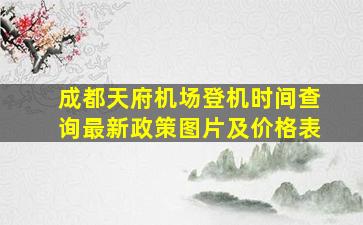 成都天府机场登机时间查询最新政策图片及价格表